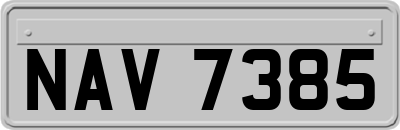 NAV 7385